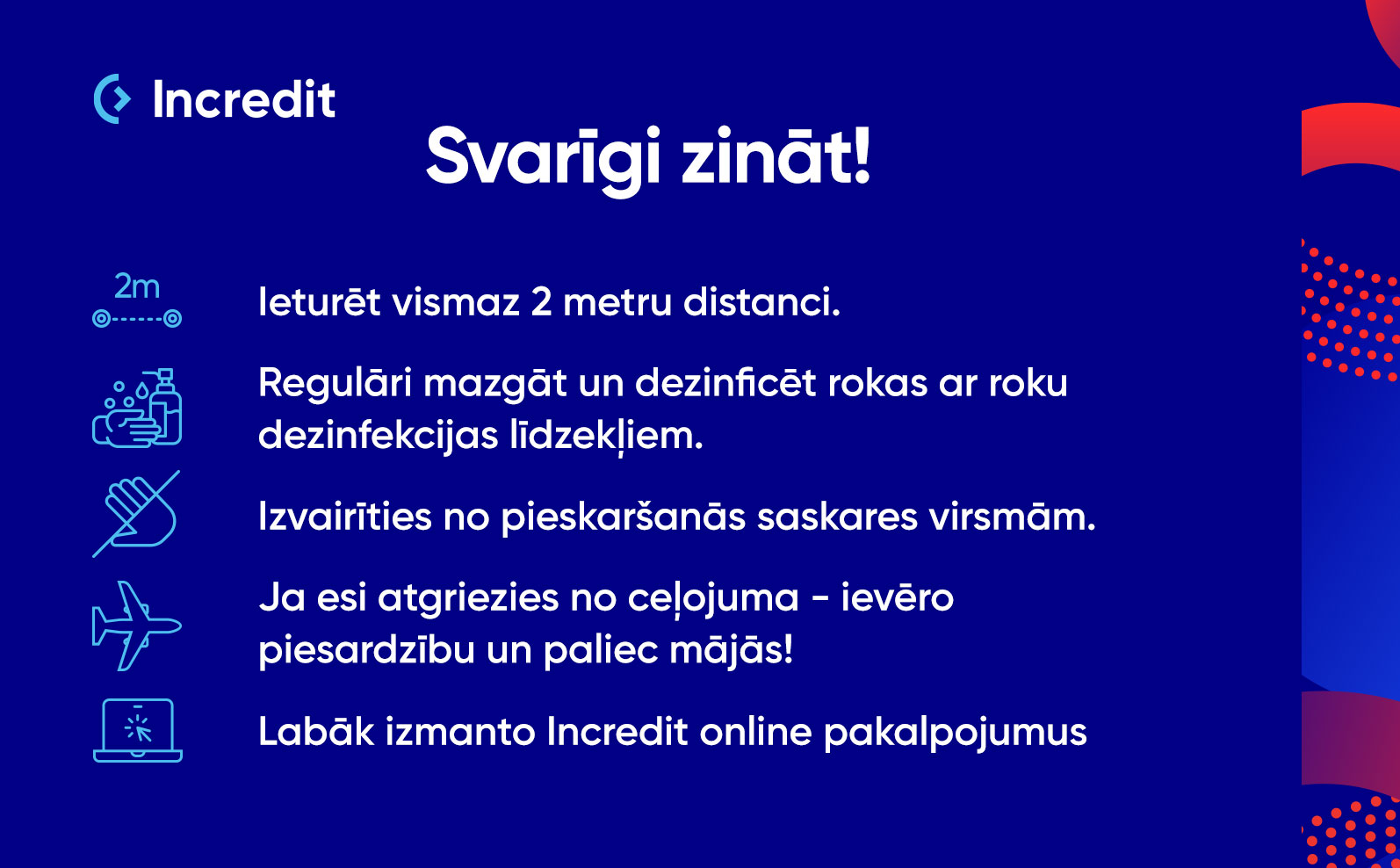 Incredit

Svarīgi zināt!

2m

Ieturēt vismaz 2 metru distanci.

Regulāri mazgāt un dezinficēt rokas ar roku dezinfekcijas līdzekļiem.

Izvairīties no pieskaršanās saskares virsmām.

Ja esi atgriezies no ceļojuma - ievēro piesardzību un paliec mājās!

Labāk izmanto Incredit online pakalpojumus